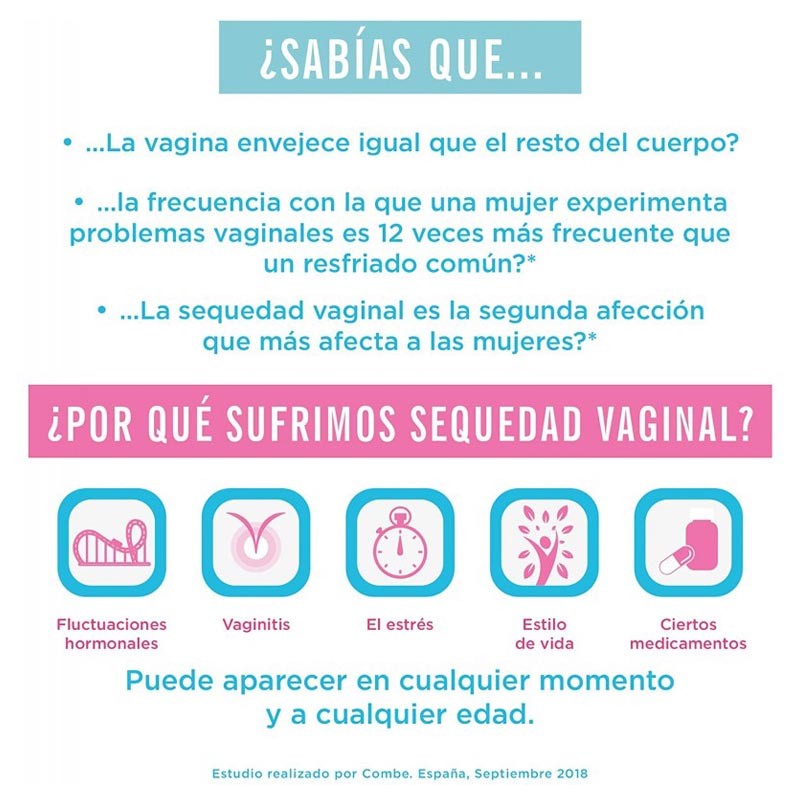 ¿SABÍAS QUE...

• ...La vagina envejece igual que el resto del cuerpo?

• ...la frecuencia con la que una mujer experimenta problemas vaginales es 12 veces más frecuente que un resfriado común?*

• ...La sequedad vaginal es la segunda afección que más afecta a las mujeres?*

¿POR QUÉ SUFRIMOS SEQUEDAD VAGINAL?

Fluctuaciones hormonales

Vaginitis

El estrés

Estilo de vida

Ciertos medicamentos

Puede aparecer en cualquier momento y a cualquier edad.

Estudio realizado por Combe. España, Septiembre 2018